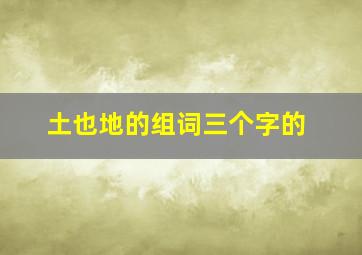 土也地的组词三个字的